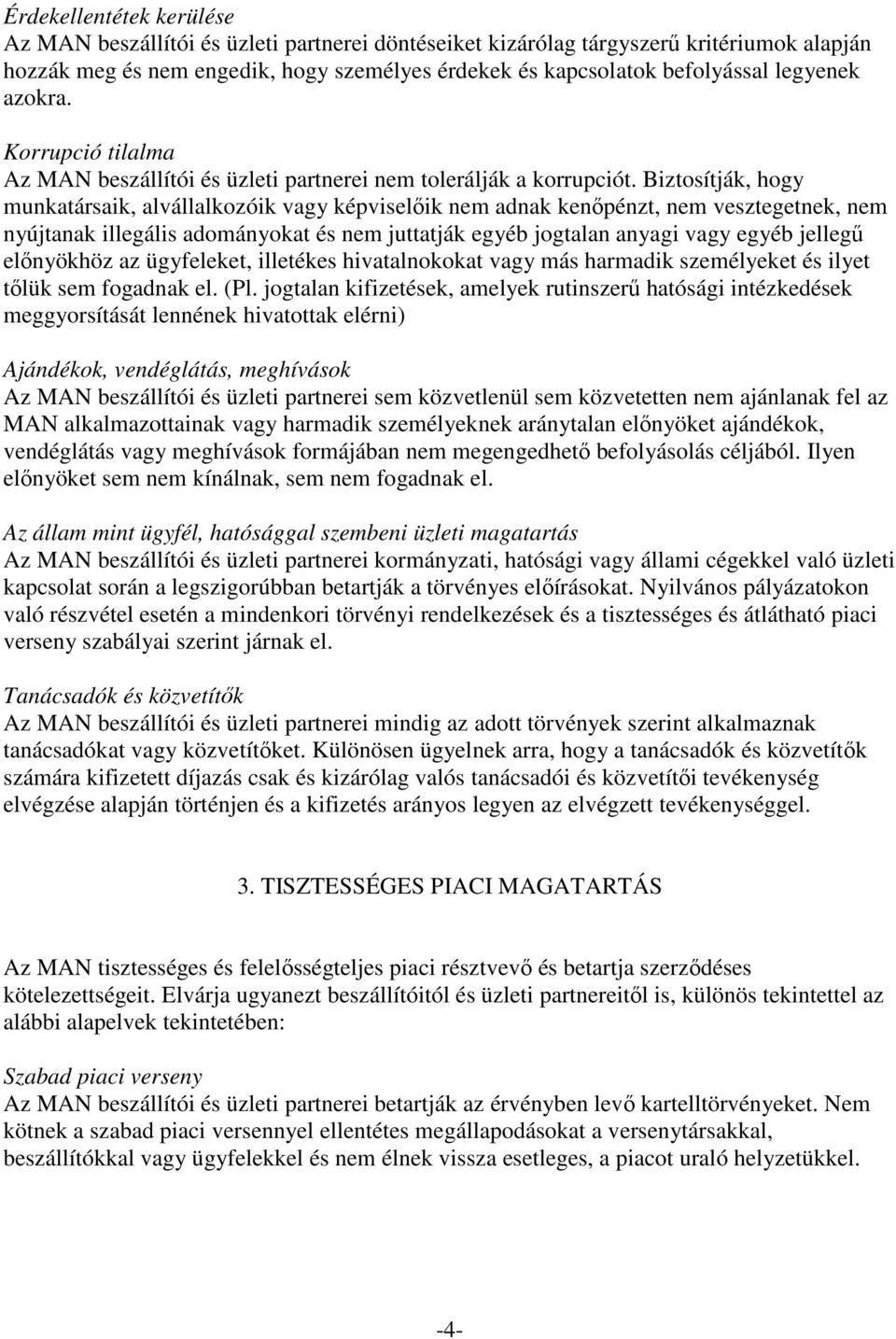 Érdekellentétek kerülése
Az MAN beszállítói és üzleti partnerei döntéseiket kizárólag tárgyszerű kritériumok alapján hozzák meg és nem engedik, hogy személyes érdekek és kapcsolatok befolyással legyenek azokra.

Korrupció tilalma
Az MAN beszállítói és üzleti partnerei nem tolerálják a korrupciót. Biztosítják, hogy munkatársaik, alvállalkozóik vagy képviselőik nem adnak kenőpénzt, nem vesztegetnek, nem nyújtanak illegális adományokat és nem juttatják egyéb jogtalan anyagi vagy egyéb jellegű előnyökhöz az ügyfeleket, illetékes hivatalnokokat vagy más harmadik személyeket és ilyet tőlük sem fogadnak el. (Pl. jogtalan kifizetések, amelyek rutinszerű hatósági intézkedések meggyorsítását lennének hivatottak elérni)

Ajándékok, vendéglátás, meghívások
Az MAN beszállítói és üzleti partnerei sem közvetlenül sem közvetetten nem ajánlanak fel az MAN alkalmazottainak vagy harmadik személyeknek aránytalan előnyöket ajándékok, vendéglátás vagy meghívások formájában nem megengedhető befolyásolás céljából. Ilyen előnyöket sem nem kínálnak, sem nem fogadnak el.

Az állam mint ügyfél, hatósággal szembeni üzleti magatartás
Az MAN beszállítói és üzleti partnerei kormányzati, hatósági vagy állami cégekkel való üzleti kapcsolat során a legszigorúbban betartják a törvényes előírásokat. Nyilvános pályázatokon való részvétel esetén a mindenkori törvényi rendelkezések és a tisztességes és átlátható piaci verseny szabályai szerint járnak el.

Tanácsadók és közvetítők
Az MAN beszállítói és üzleti partnerei mindig az adott törvények szerint alkalmaznak tanácsadókat vagy közvetítőket. Különösen ügyelnek arra, hogy a tanácsadók és közvetítők számára kifizetett díjazás csak és kizárólag valós tanácsadói és közvetítői tevékenység elvégzése alapján történjen és a kifizetés arányos legyen az elvégzett tevékenységgel.

3. TISZTESSÉGES PIACI MAGATARTÁS

Az MAN tisztességes és felelősségteljes piaci résztvevő és betartja szerződéses kötelezettségeit. Elvárja ugyanezt beszállítóitól és üzleti partnereitől is, különös tekintettel az alábbi alapelvek tekintetében:

Szabad piaci verseny
Az MAN beszállítói és üzleti partnerei betartják az érvényben levő kartelltörvényeket. Nem kötnek a szabad piaci versennyel ellentétes megállapodásokat a versenytársakkal, beszállítókkal vagy ügyfelekkel és nem élnek vissza esetleges, a piacot uraló helyzetükkel.

-4-